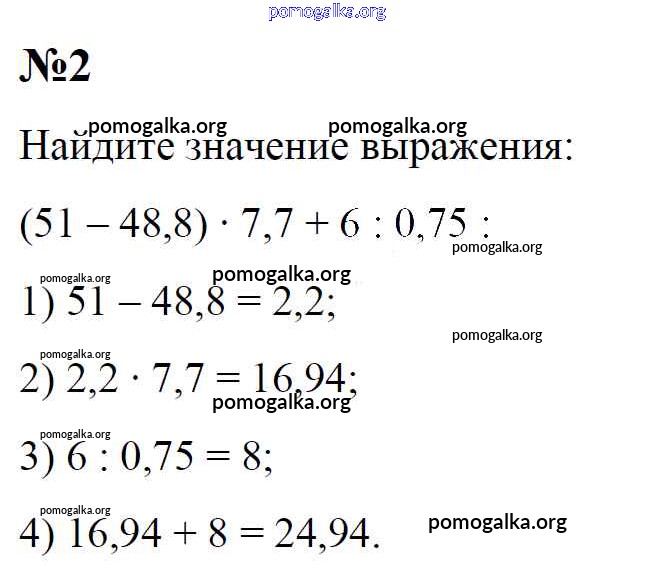 №2

Найдите значение выражения:

$(51 - 48,8) \cdot 7,7 + 6 : 0,75$ :

1) $51 - 48,8 = 2,2$;

2) $2,2 \cdot 7,7 = 16,94$;

3) $6 : 0,75 = 8$;

4) $16,94 + 8 = 24,94$.

pomogalka.org